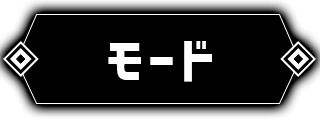 モード